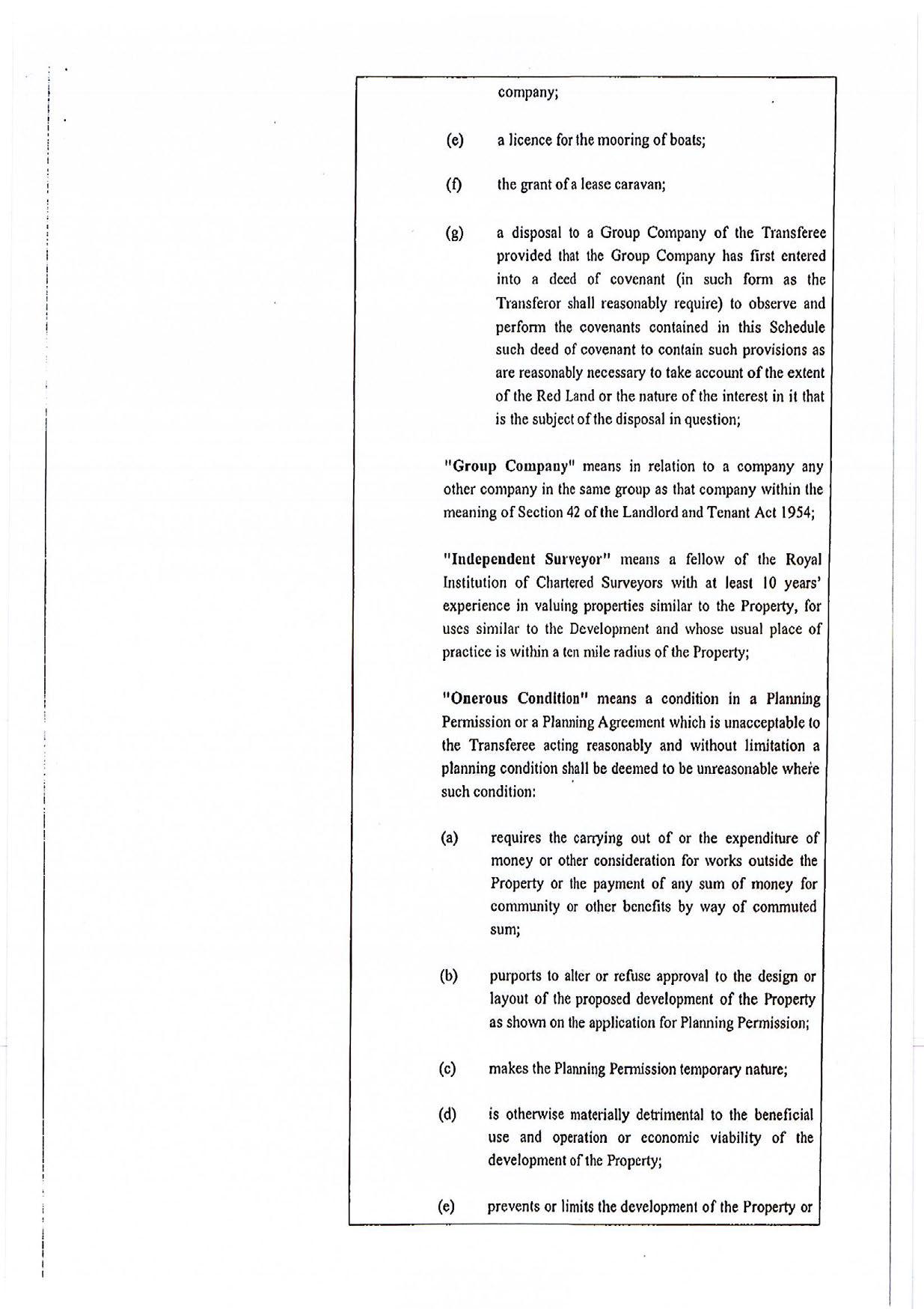 company;

(e) a licence for the mooring of boats;

(f) the grant of a lease caravan;

(g) a disposal to a Group Company of the Transferee provided that the Group Company has first entered into a deed of covenant (in such form as the Transferor shall reasonably require) to observe and perform the covenants contained in this Schedule such deed of covenant to contain such provisions as are reasonably necessary to take account of the extent of the Red Land or the nature of the interest in it that is the subject of the disposal in question;

"Group Company" means in relation to a company any other company in the same group as that company within the meaning of Section 42 of the Landlord and Tenant Act 1954;

"Independent Surveyor" means a fellow of the Royal Institution of Chartered Surveyors with at least 10 years' experience in valuing properties similar to the Property, for uses similar to the Development and whose usual place of practice is within a ten mile radius of the Property;

"Onerous Condition" means a condition in a Planning Permission or a Planning Agreement which is unacceptable to the Transferee acting reasonably and without limitation a planning condition shall be deemed to be unreasonable where such condition:

(a) requires the carrying out of or the expenditure of money or other consideration for works outside the Property or the payment of any sum of money for community or other benefits by way of commuted sum;

(b) purports to alter or refuse approval to the design or layout of the proposed development of the Property as shown on the application for Planning Permission;

(c) makes the Planning Permission temporary nature;

(d) is otherwise materially detrimental to the beneficial use and operation or economic viability of the development of the Property;

(e) prevents or limits the development of the Property or